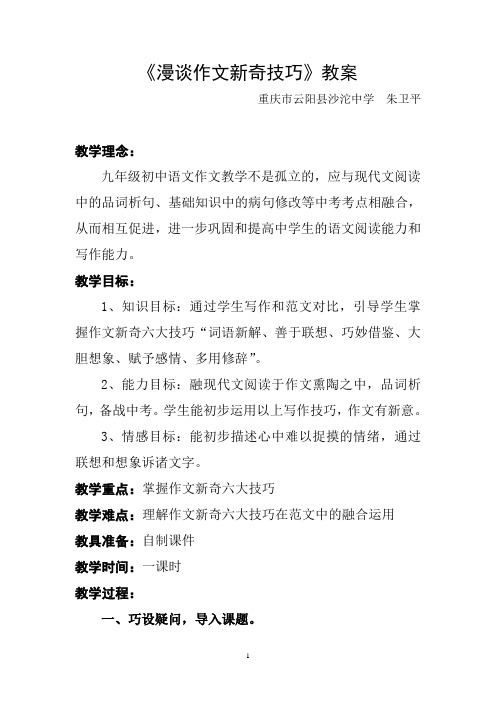 《漫谈作文新奇技巧》教案

重庆市云阳县沙沱中学　朱卫平

教学理念：

九年级初中语文作文教学不是孤立的，应与现代文阅读中的品词析句、基础知识中的病句修改等中考考点相融合，从而相互促进，进一步巩固和提高中学生的语文阅读能力和写作能力。

教学目标：

1、知识目标：通过学生写作和范文对比，引导学生掌握作文新奇六大技巧“词语新解、善于联想、巧妙借鉴、大胆想象、赋予感情、多用修辞”。

2、能力目标：融现代文阅读于作文熏陶之中，品词析句，备战中考。学生能初步运用以上写作技巧，作文有新意。

3、情感目标：能初步描述心中难以捉摸的情绪，通过联想和想象诉诸文字。

教学重点：掌握作文新奇六大技巧

教学难点：理解作文新奇六大技巧在范文中的融合运用

教具准备：自制课件

教学时间：一课时

教学过程：

一、巧设疑问，导入课题。

1